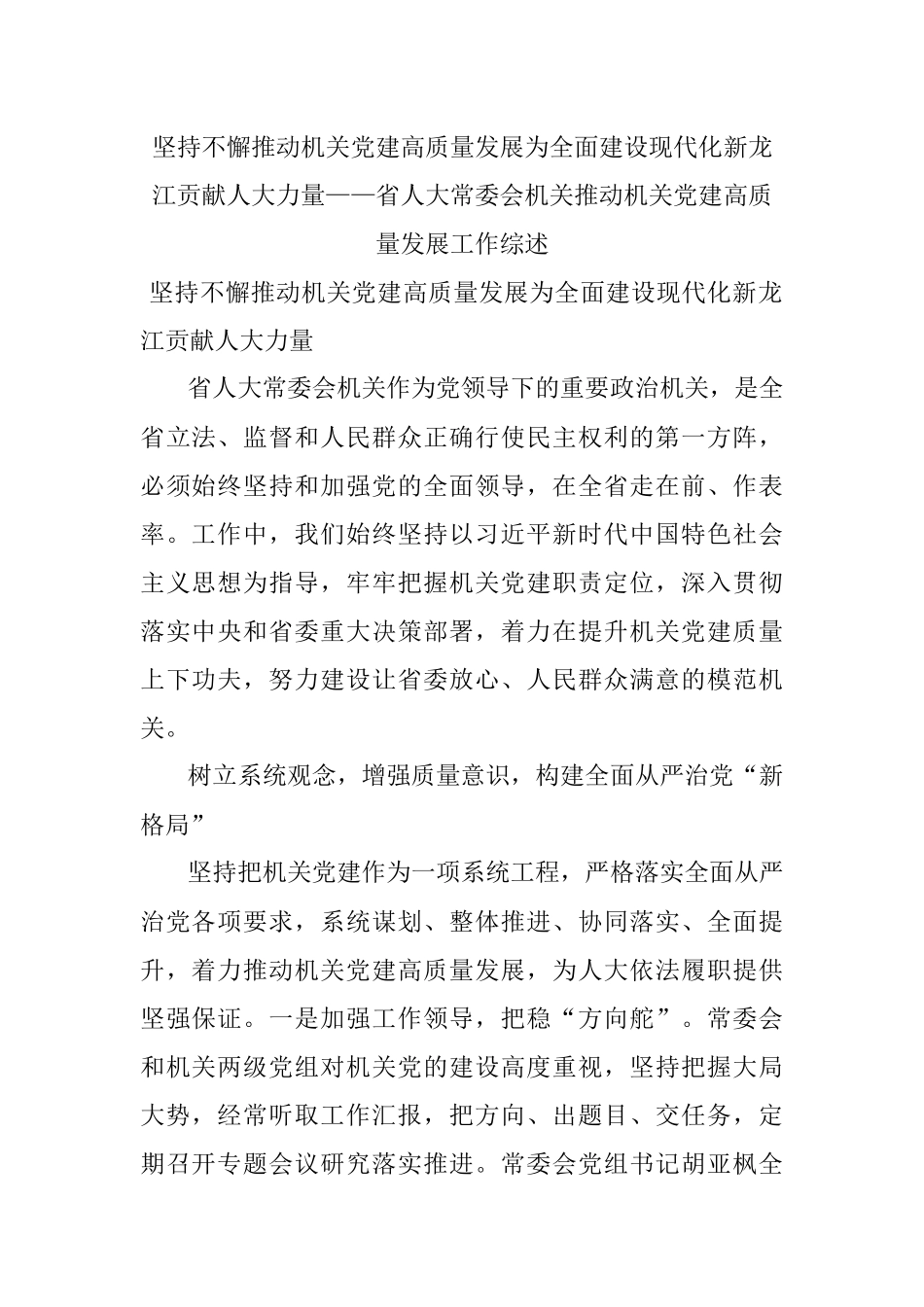 坚持不懈推动机关党建高质量发展为全面建设现代化新龙江贡献人大力量——省人大常委会机关推动机关党建高质量发展工作综述

坚持不懈推动机关党建高质量发展为全面建设现代化新龙江贡献人大力量

省人大常委会机关作为党领导下的重要政治机关，是全省立法、监督和人民群众正确行使民主权利的第一方阵，必须始终坚持和加强党的全面领导，在全省走在前、作表率。工作中，我们始终坚持以习近平新时代中国特色社会主义思想为指导，牢牢把握机关党建职责定位，深入贯彻落实中央和省委重大决策部署，着力在提升机关党建质量上下功夫，努力建设让省委放心、人民群众满意的模范机关。

树立系统观念，增强质量意识，构建全面从严治党“新格局”

坚持把机关党建作为一项系统工程，严格落实全面从严治党各项要求，系统谋划、整体推进、协同落实、全面提升，着力推动机关党建高质量发展，为人大依法履职提供坚强保证。一是加强工作领导，把稳“方向舵”。常委会和机关两级党组对机关党的建设高度重视，坚持把握大局大势，经常听取工作汇报，把方向、出题目、交任务，定期召开专题会议研究落实推进。常委会党组书记胡亚枫全